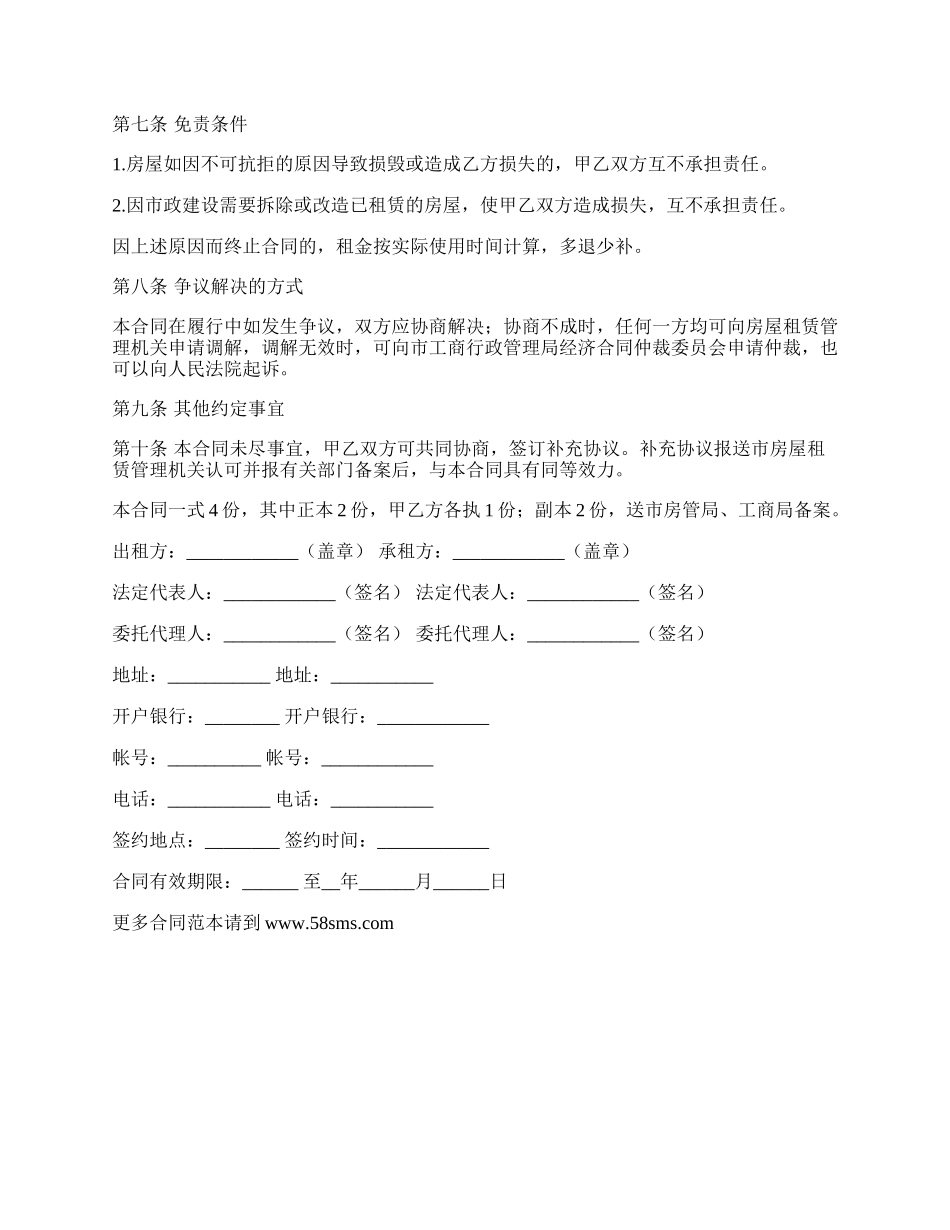 第七条 免责条件

1.房屋如因不可抗拒的原因导致损毁或造成乙方损失的，甲乙双方互不承担责任。

2.因市政建设需要拆除或改造已租赁的房屋，使甲乙双方造成损失，互不承担责任。

因上述原因而终止合同的，租金按实际使用时间计算，多退少补。

第八条 争议解决的方式

本合同在履行中如发生争议，双方应协商解决；协商不成时，任何一方均可向房屋租赁管理机关申请调解，调解无效时，可向市工商行政管理局经济合同仲裁委员会申请仲裁，也可以向人民法院起诉。

第九条 其他约定事宜

第十条 本合同未尽事宜，甲乙双方可共同协商，签订补充协议。补充协议报送市房屋租赁管理机关认可并报有关部门备案后，与本合同具有同等效力。

本合同一式 4 份，其中正本 2 份，甲乙方各执 1 份；副本 2 份，送市房管局、工商局备案。

出租方：____________（盖章） 承租方：____________（盖章）

法定代表人：____________（签名） 法定代表人：____________（签名）

委托代理人：____________（签名） 委托代理人：____________（签名）

地址：___________ 地址：___________

开户银行：________ 开户银行：____________

帐号：__________ 帐号：____________

电话：___________ 电话：___________

签约地点：________ 签约时间：____________

合同有效期限：______ 至__年______月______日

更多合同范本请到 www.58sms.com